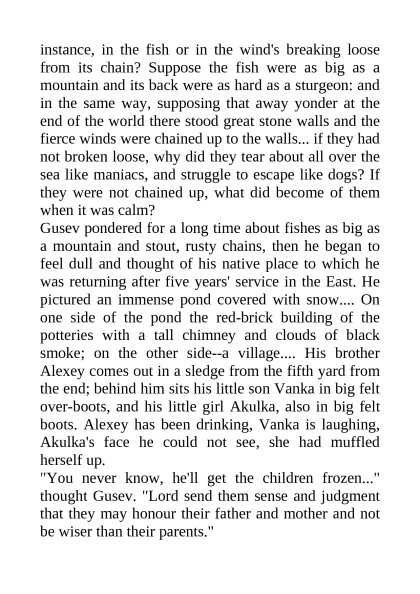 instance, in the fish or in the wind's breaking loose from its chain? Suppose the fish were as big as a mountain and its back were as hard as a sturgeon: and in the same way, supposing that away yonder at the end of the world there stood great stone walls and the fierce winds were chained up to the walls... if they had not broken loose, why did they tear about all over the sea like maniacs, and struggle to escape like dogs? If they were not chained up, what did become of them when it was calm?
Gusev pondered for a long time about fishes as big as a mountain and stout, rusty chains, then he began to feel dull and thought of his native place to which he was returning after five years' service in the East. He pictured an immense pond covered with snow.... On one side of the pond the red-brick building of the potteries with a tall chimney and clouds of black smoke; on the other side--a village.... His brother Alexey comes out in a sledge from the fifth yard from the end; behind him sits his little son Vanka in big felt over-boots, and his little girl Akulka, also in big felt boots. Alexey has been drinking, Vanka is laughing, Akulka's face he could not see, she had muffled herself up.
"You never know, he'll get the children frozen..." thought Gusev. "Lord send them sense and judgment that they may honour their father and mother and not be wiser than their parents."